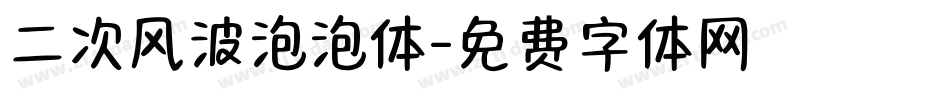 二次风波泡泡体-免费字体网